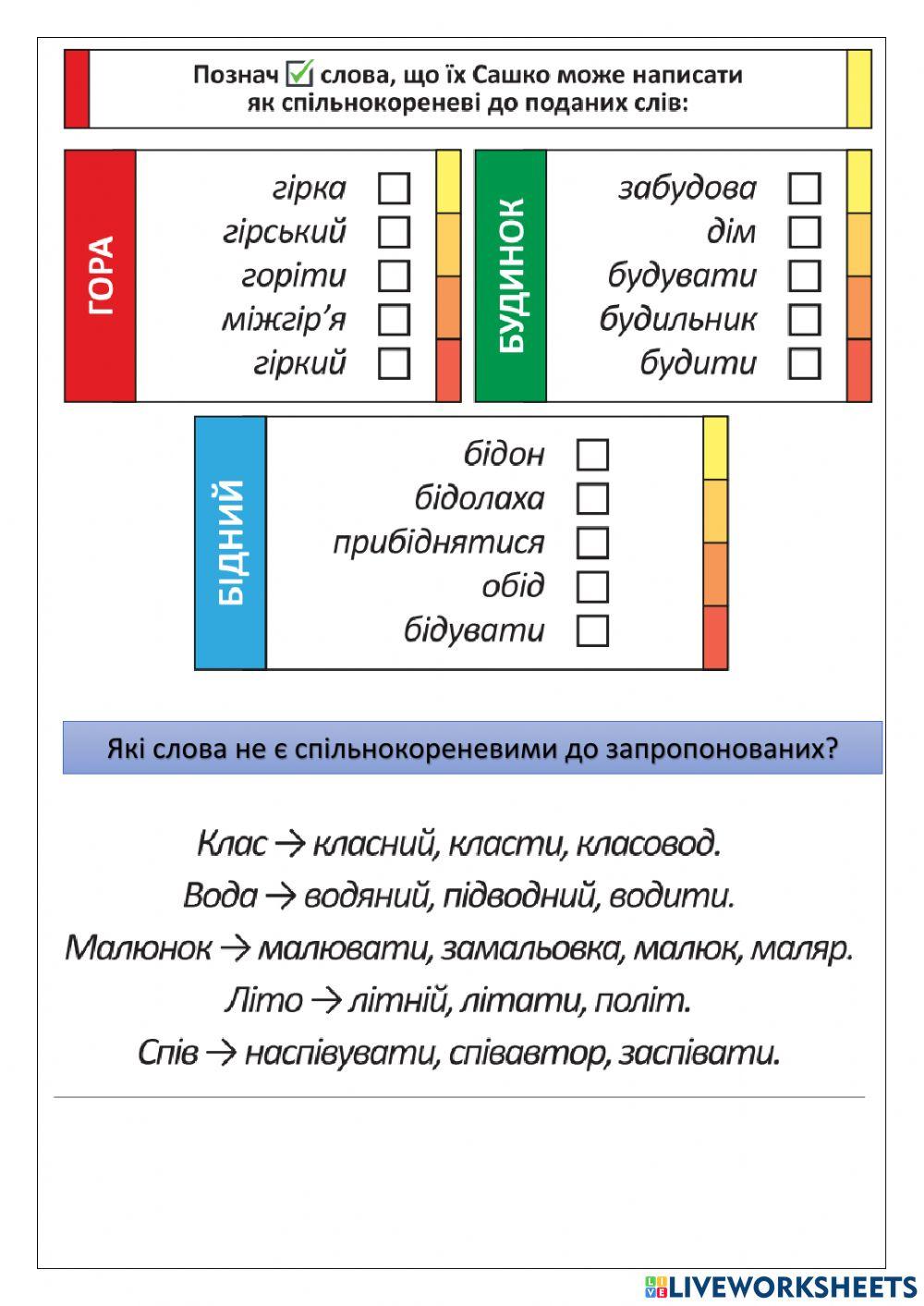 Познач ☑ слова, що їх Сашко може написати як спільнокореневі до поданих слів:

ГОРА
гірка ☐
гірський ☐
горіти ☐
міжгір'я ☐
гіркий ☐

БУДИНОК
забудова ☐
дім ☐
будувати ☐
будильник ☐
будити ☐

БІДНИЙ
бідон ☐
бідолаха ☐
прибіднятися ☐
обід ☐
бідувати ☐

Які слова не є спільнокореневими до запропонованих?

Клас → класний, класти, класовод.
Вода → водяний, підводний, водити.
Малюнок → малювати, замальовка, малюк, маляр.
Літо → літній, літати, політ.
Спів → наспівувати, співавтор, заспівати.

LIVEWORKSHEETS